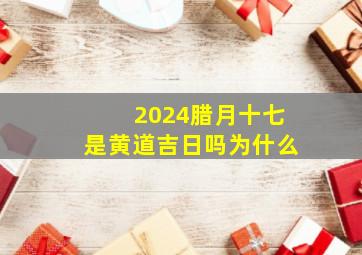 2024腊月十七
是黄道吉日吗为什么